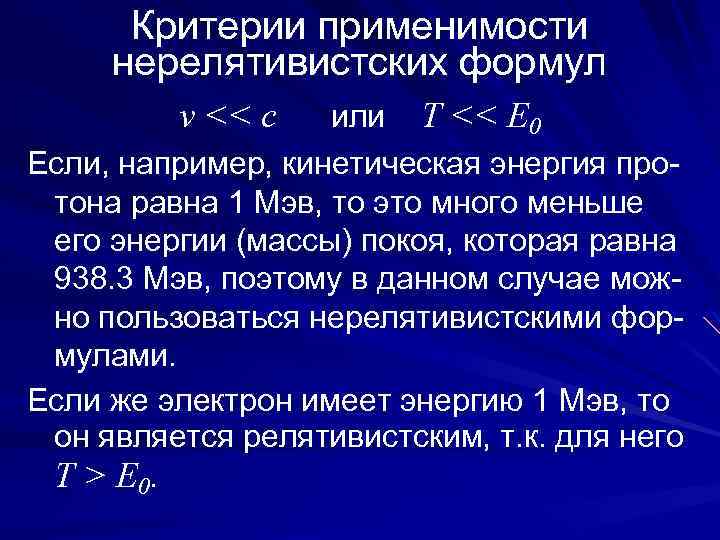 Критерии применимости нерелятивистских формул

$v << c$ или $T << E_0$

Если, например, кинетическая энергия протона равна 1 Мэв, то это много меньше его энергии (массы) покоя, которая равна 938.3 Мэв, поэтому в данном случае можно пользоваться нерелятивистскими формулами.

Если же электрон имеет энергию 1 Мэв, то он является релятивистским, т.к. для него $T > E_0$.